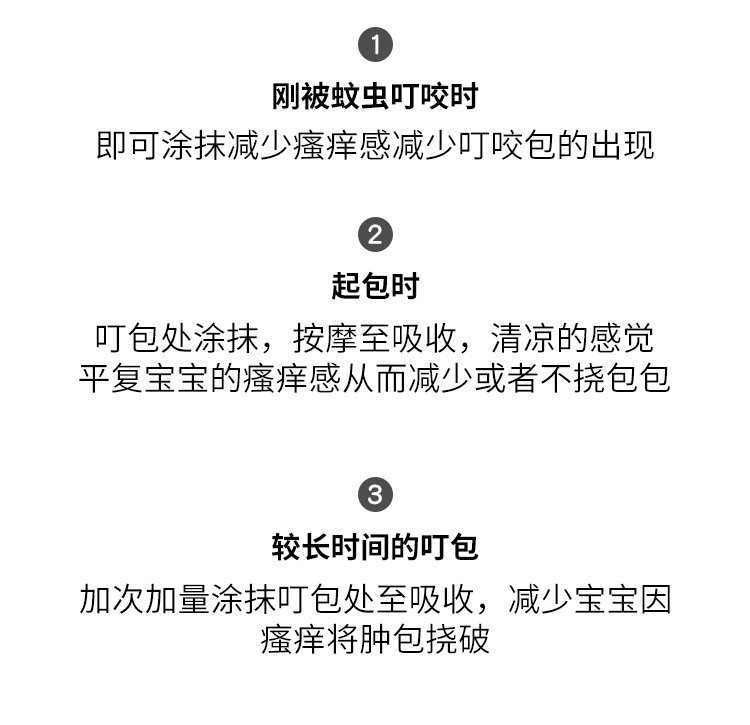 1

刚被蚊虫叮咬时

即可涂抹减少瘙痒感减少叮咬包的出现

2

起包时

叮包处涂抹，按摩至吸收，清凉的感觉平复宝宝的瘙痒感从而减少或者不挠包包

3

较长时间的叮包

加次加量涂抹叮包处至吸收，减少宝宝因瘙痒将肿包挠破